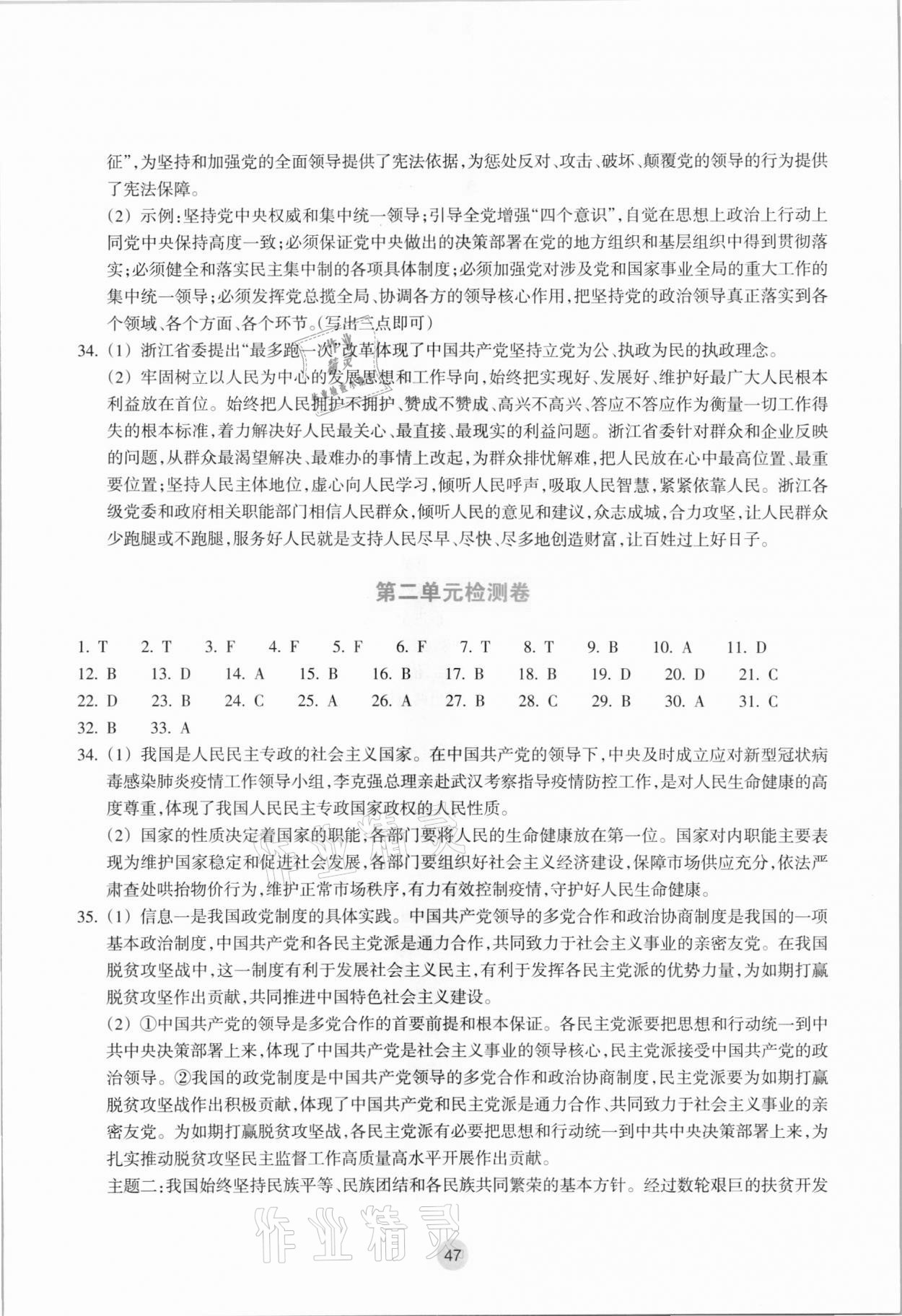 征”，为坚持和加强党的全面领导提供了宪法依据，为惩处反对、攻击、破坏、颠覆党的领导的行为提供了宪法保障。

(2) 示例：坚持党中央权威和集中统一领导；引导全党增强“四个意识”，自觉在思想上政治上行动上同党中央保持高度一致；必须保证党中央做出的决策部署在党的地方组织和基层组织中得到贯彻落实；必须健全和落实民主集中制的各项具体制度；必须加强党对涉及党和国家事业全局的重大工作的集中统一领导；必须发挥党总揽全局、协调各方的领导核心作用，把坚持党的政治领导真正落实到各个领域、各个方面、各个环节。(写出三点即可)

34. (1) 浙江省委提出“最多跑一次”改革体现了中国共产党坚持立党为公、执政为民的执政理念。

(2) 牢固树立以人民为中心的发展思想和工作导向，始终把实现好、发展好、维护好最广大人民根本利益放在首位。始终把人民拥护不拥护、赞成不赞成、高兴不高兴、答应不答应作为衡量一切工作得失的根本标准，着力解决好人民最关心、最直接、最现实的利益问题。浙江省委针对群众和企业反映的问题，从群众最渴望解决、最难办的事情上改起，为群众排忧解难，把人民放在心中最高位置、最重要位置；坚持人民主体地位，虚心向人民学习，倾听人民呼声，吸取人民智慧，紧紧依靠人民。浙江各级党委和政府相关职能部门相信人民群众，倾听人民的意见和建议，众志成城，合力攻坚，让人民群众少跑腿或不跑腿，服务好人民就是支持人民尽早、尽快、尽多地创造财富，让百姓过上好日子。

第二单元检测卷

1. T 2. T 3. F 4. F 5. F 6. F 7. T 8. T 9. B 10. A 11. D
12. B 13. D 14. A 15. B 16. B 17. B 18. B 19. D 20. D 21. C
22. D 23. B 24. C 25. A 26. A 27. B 28. C 29. B 30. A 31. C
32. B 33. A

34. (1) 我国是人民民主专政的社会主义国家。在中国共产党的领导下，中央及时成立应对新型冠状病毒感染肺炎疫情工作领导小组，李克强总理亲赴武汉考察指导疫情防控工作，是对人民生命健康的高度尊重，体现了我国人民民主专政国家政权的人民性质。

(2) 国家的性质决定着国家的职能，各部门要将人民的生命健康放在第一位。国家对内职能主要表现为维护国家稳定和促进社会发展，各部门要组织好社会主义经济建设，保障市场供应充分，依法严肃查处哄抬物价行为，维护正常市场秩序，有力有效控制疫情，守护好人民生命健康。

35. (1) 信息一是我国政党制度的具体实践。中国共产党领导的多党合作和政治协商制度是我国的一项基本政治制度，中国共产党和各民主党派是通力合作，共同致力于社会主义事业的亲密友党。在我国脱贫攻坚战中，这一制度有利于发展社会主义民主，有利于发挥各民主党派的优势力量，为如期打赢脱贫攻坚作出贡献，共同推进中国特色社会主义建设。

(2) ①中国共产党的领导是多党合作的首要前提和根本保证。各民主党派要把思想和行动统一到中共中央决策部署上来，体现了中国共产党是社会主义事业的领导核心，民主党派接受中国共产党的政治领导。②我国的政党制度是中国共产党领导的多党合作和政治协商制度，民主党派要为如期打赢脱贫攻坚战作出积极贡献，体现了中国共产党和民主党派是通力合作、共同致力于社会主义事业的亲密友党。为如期打赢脱贫攻坚战，各民主党派有必要把思想和行动统一到中共中央决策部署上来，为扎实推动脱贫攻坚民主监督工作高质量高水平开展作出贡献。

主题二：我国始终坚持民族平等、民族团结和各民族共同繁荣的基本方针。经过数轮艰巨的扶贫开发

作业精灵

47